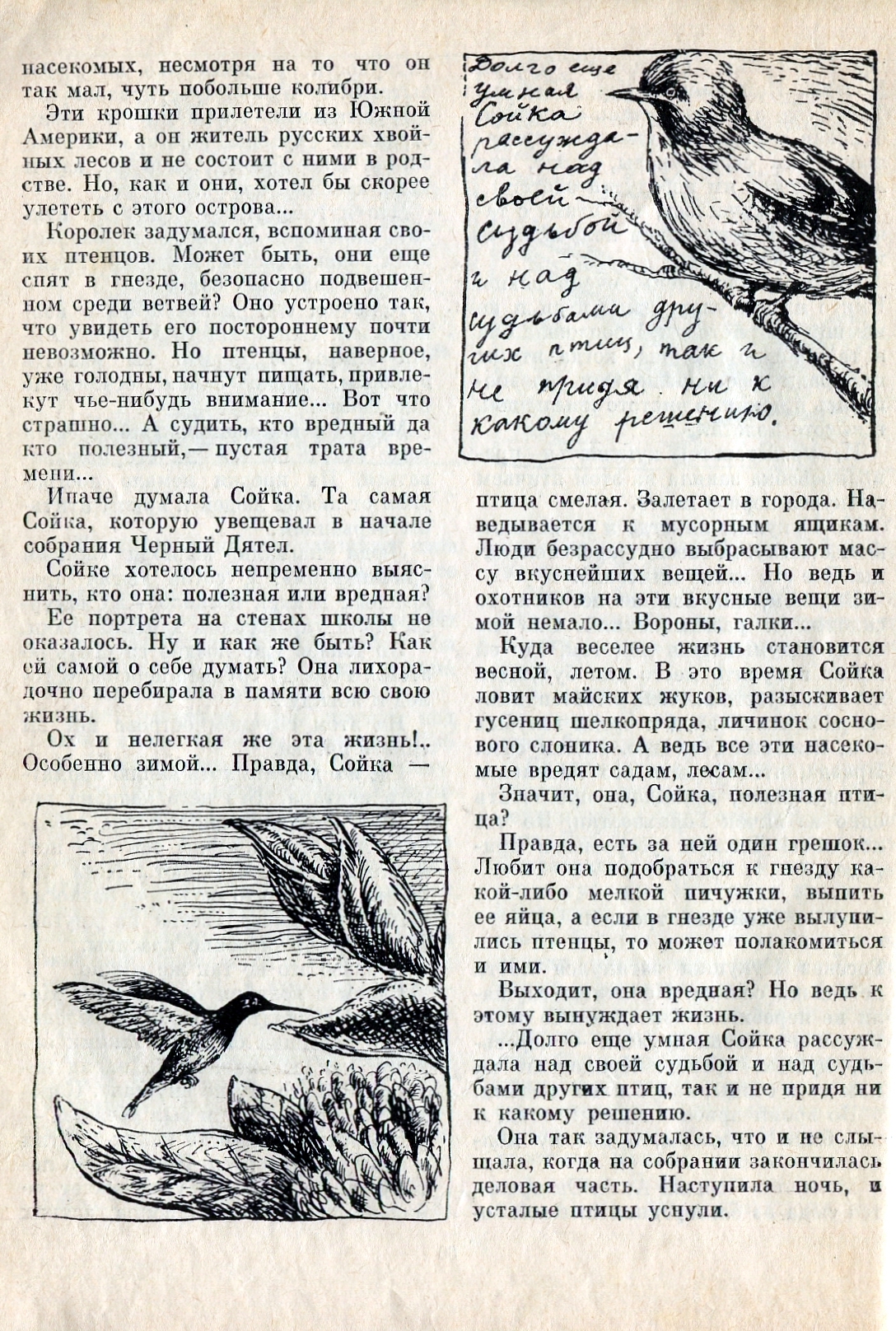 насекомых, несмотря на то что он так мал, чуть побольше колибри.

Эти крошки прилетели из Южной Америки, а он житель русских хвойных лесов и не состоит с ними в родстве. Но, как и они, хотел бы скорее улететь с этого острова...

Королек задумался, вспоминая своих птенцов. Может быть, они еще спят в гнезде, безопасно подвешенном среди ветвей? Оно устроено так, что увидеть его постороннему почти невозможно. Но птенцы, наверное, уже голодны, начнут пищать, привлекут чье-нибудь внимание... Вот что страшно... А судить, кто вредный да кто полезный,— пустая трата времени...

Иначе думала Сойка. Та самая Сойка, которую увещевал в начале собрания Черный Дятел.

Сойке хотелось непременно выяснить, кто она: полезная или вредная?

Ее портрета на стенах школы не оказалось. Ну и как же быть? Как ей самой о себе думать? Она лихорадочно перебирала в памяти всю свою жизнь.

Ох и нелегкая же эта жизнь!.. Особенно зимой... Правда, Сойка —

Долго еще умная Сойка рассуждала над своей судьбой и над судьбами других птиц, так и не придя ни к какому решению.

птица смелая. Залетает в города. Наведывается к мусорным ящикам. Люди безрассудно выбрасывают массу вкуснейших вещей... Но ведь и охотников на эти вкусные вещи зимой немало... Вороны, галки...

Куда веселее жизнь становится весной, летом. В это время Сойка ловит майских жуков, разыскивает гусениц шелкопряда, личинок соснового слоника. А ведь все эти насекомые вредят садам, лесам...

Значит, она, Сойка, полезная птица?

Правда, есть за ней один грешок... Любит она подобраться к гнезду какой-либо мелкой пичужки, выпить ее яйца, а если в гнезде уже вылупились птенцы, то может полакомиться и ими.

Выходит, она вредная? Но ведь к этому вынуждает жизнь.

...Долго еще умная Сойка рассуждала над своей судьбой и над судьбами других птиц, так и не придя ни к какому решению.

Она так задумалась, что и не слышала, когда на собрании закончилась деловая часть. Наступила ночь, и усталые птицы уснули.